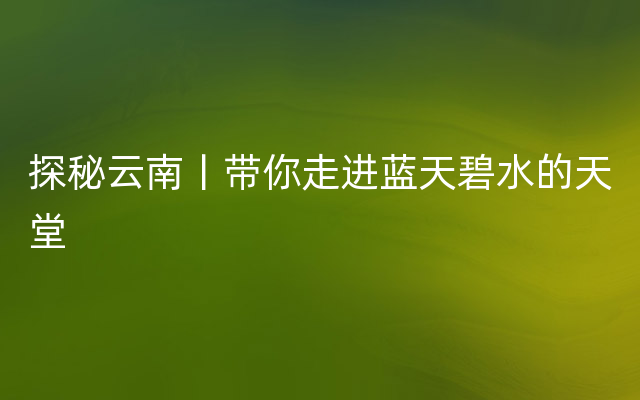 探秘云南丨带你走进蓝天碧水的天堂